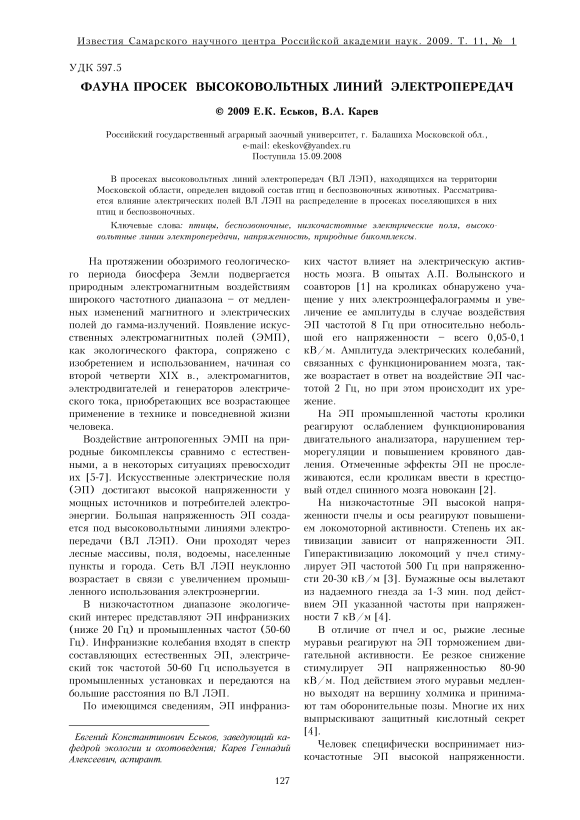 Известия Самарского научного центра Российской академии наук. 2009. Т. 11, № 1

УДК 597.5

ФАУНА ПРОСЕК ВЫСОКОВОЛЬТНЫХ ЛИНИЙ ЭЛЕКТРОПЕРЕДАЧ

© 2009 Е.К. Еськов, В.А. Карев

Российский государственный аграрный заочный университет, г. Балашиха Московской обл., e-mail: ekeskov@yandex.ru
Поступила 15.09.2008

В просеках высоковольтных линий электропередач (ВЛ ЛЭП), находящихся на территории Московской области, определен видовой состав птиц и беспозвоночных животных. Рассматривается влияние электрических полей ВЛ ЛЭП на распределение в просеках поселяющихся в них птиц и беспозвоночных.

Ключевые слова: птицы, беспозвоночные, низкочастотные электрические поля, высоковольтные линии электропередачи, напряженность, природные биокомплексы.

На протяжении обозримого геологического периода биосфера Земли подвергается природным электромагнитным воздействиям широкого частотного диапазона – от медленных изменений магнитного и электрических полей до гамма-излучений. Появление искусственных электромагнитных полей (ЭМП), как экологического фактора, сопряжено с изобретением и использованием, начиная со второй четверти XIX в., электромагнитов, электродвигателей и генераторов электрического тока, приобретающих все возрастающее применение в технике и повседневной жизни человека.

Воздействие антропогенных ЭМП на природные биокомплексы сравнимо с естественными, а в некоторых ситуациях превосходит их [5-7]. Искусственные электрические поля (ЭП) достигают высокой напряженности у мощных источников и потребителей электроэнергии. Большая напряженность ЭП создается под высоковольтными линиями электропередачи (ВЛ ЛЭП). Они проходят через лесные массивы, поля, водоемы, населенные пункты и города. Сеть ВЛ ЛЭП неуклонно возрастает в связи с увеличением промышленного использования электроэнергии.

В низкочастотном диапазоне экологический интерес представляют ЭП инфранизких (ниже 20 Гц) и промышленных частот (50-60 Гц). Инфранизкие колебания входят в спектр составляющих естественных ЭП, электрический ток частотой 50-60 Гц используется в промышленных установках и передаются на большие расстояния по ВЛ ЛЭП.

По имеющимся сведениям, ЭП инфранизких частот влияет на электрическую активность мозга. В опытах А.П. Волынского и соавторов [1] на кроликах обнаружено учащение у них электроэнцефалограммы и увеличение ее амплитуды в случае воздействия ЭП частотой 8 Гц при относительно небольшой его напряженности – всего 0,05-0,1 кВ/м. Амплитуда электрических колебаний, связанных с функционированием мозга, также возрастает в ответ на воздействие ЭП частотой 2 Гц, но при этом происходит их урежение.

На ЭП промышленной частоты кролики реагируют ослаблением функционирования двигательного анализатора, нарушением терморегуляции и повышением кровяного давления. Отмеченные эффекты ЭП не прослеживаются, если кроликам ввести в крестцовый отдел спинного мозга новокаин [2].

На низкочастотные ЭП высокой напряженности пчелы и осы реагируют повышением локомоторной активности. Степень их активизации зависит от напряженности ЭП. Гиперактивизацию локомоций у пчел стимулирует ЭП частотой 500 Гц при напряженности 20-30 кВ/м [3]. Бумажные осы вылетают из надземного гнезда за 1-3 мин. под действием ЭП указанной частоты при напряженности 7 кВ/м [4].

В отличие от пчел и ос, рыжие лесные муравьи реагируют на ЭП торможением двигательной активности. Ее резкое снижение стимулирует ЭП напряженностью 80-90 кВ/м. Под действием этого муравьи медленно выходят на вершину холмика и принимают там оборонительные позы. Многие их них выпрыскивают защитный кислотный секрет [4].

Человек специфически воспринимает низкочастотные ЭП высокой напряженности.

Евгений Константинович Еськов, заведующий кафедрой экологии и охотоведения; Карев Геннадий Алексеевич, аспирант.

127